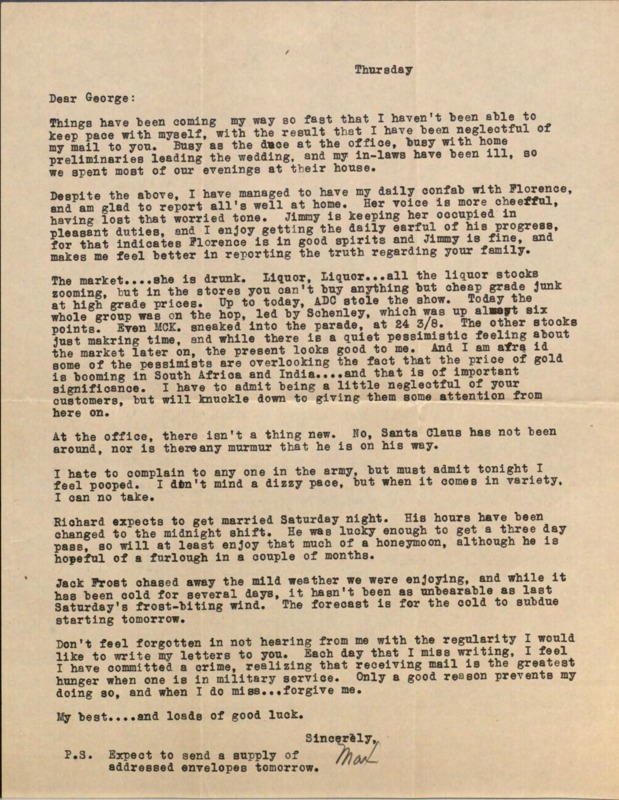 Thursday

Dear George:

Things have been coming my way so fast that I haven't been able to keep pace with myself, with the result that I have been neglectful of my mail to you. Busy as the duce at the office, busy with home preliminaries leading the wedding, and my in-laws have been ill, so we spent most of our evenings at their house.

Despite the above, I have managed to have my daily confab with Florence, and am glad to report all's well at home. Her voice is more cheefful, having lost that worried tone. Jimmy is keeping her occupied in pleasant duties, and I enjoy getting the daily earful of his progress, for that indicates Florence is in good spirits and Jimmy is fine, and makes me feel better in reporting the truth regarding your family.

The market....she is drunk. Liquor, Liquor...all the liquor stocks zooming, but in the stores you can't buy anything but cheap grade junk at high grade prices. Up to today, ADC stole the show. Today the whole group was on the hop, led by Schenley, which was up almost six points. Even MCK. sneaked into the parade, at 24 3/8. The other stocks just makring time, and while there is a quiet pessimistic feeling about the market later on, the present looks good to me. And I am afra id some of the pessimists are overlooking the fact that the price of gold is booming in South Africa and India....and that is of important significance. I have to admit being a little neglectful of your customers, but will knuckle down to giving them some attention from here on.

At the office, there isn't a thing new. No, Santa Claus has not been around, nor is thereany murmur that he is on his way.

I hate to complain to any one in the army, but must admit tonight I feel pooped. I don't mind a dizzy pace, but when it comes in variety, I can no take.

Richard expects to get married Saturday night. His hours have been changed to the midnight shift. He was lucky enough to get a three day pass, so will at least enjoy that much of a honeymoon, although he is hopeful of a furlough in a couple of months.

Jack Frost chased away the mild weather we were enjoying, and while it has been cold for several days, it hasn't been as unbearable as last Saturday's frost-biting wind. The forecast is for the cold to subdue starting tomorrow.

Don't feel forgotten in not hearing from me with the regularity I would like to write my letters to you. Each day that I miss writing, I feel I have committed a crime, realizing that receiving mail is the greatest hunger when one is in military service. Only a good reason prevents my doing so, and when I do miss...forgive me.

My best....and loads of good luck.

Sincerely,
Max

P.S. Expect to send a supply of addressed envelopes tomorrow.